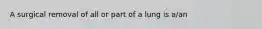 A surgical removal of all or part of a lung is a/an